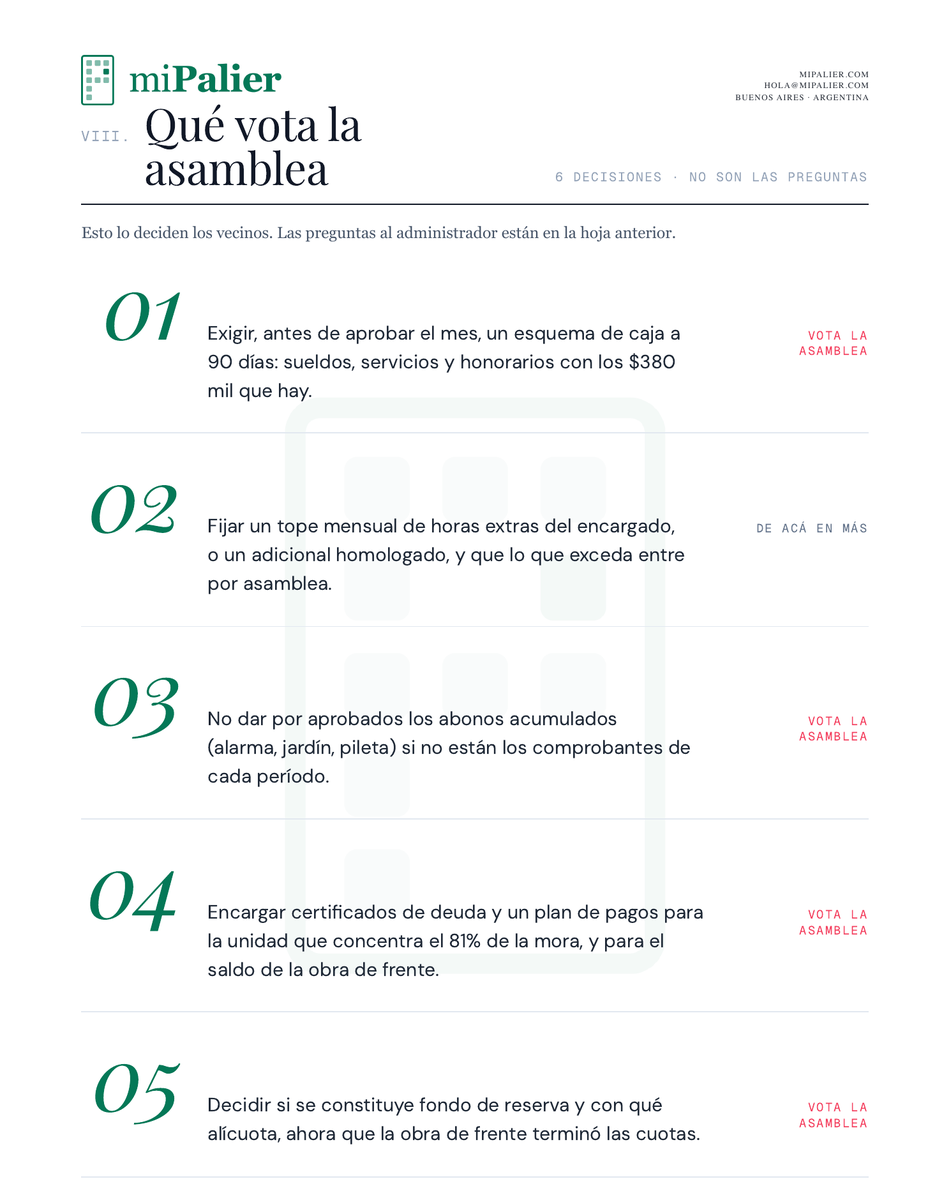 miPalier

MIPALIER.COM
HOLA@MIPALIER.COM
BUENOS AIRES · ARGENTINA

VIII. Qué vota la asamblea

6 DECISIONES · NO SON LAS PREGUNTAS

Esto lo deciden los vecinos. Las preguntas al administrador están en la hoja anterior.

01

Exigir, antes de aprobar el mes, un esquema de caja a 90 días: sueldos, servicios y honorarios con los $380 mil que hay.

VOTA LA ASAMBLEA

02

Fijar un tope mensual de horas extras del encargado, o un adicional homologado, y que lo que exceda entre por asamblea.

DE ACÁ EN MÁS

03

No dar por aprobados los abonos acumulados (alarma, jardín, pileta) si no están los comprobantes de cada período.

VOTA LA ASAMBLEA

04

Encargar certificados de deuda y un plan de pagos para la unidad que concentra el 81% de la mora, y para el saldo de la obra de frente.

VOTA LA ASAMBLEA

05

Decidir si se constituye fondo de reserva y con qué alícuota, ahora que la obra de frente terminó las cuotas.

VOTA LA ASAMBLEA